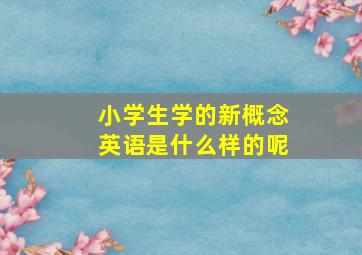 小学生学的新概念英语是什么样的呢